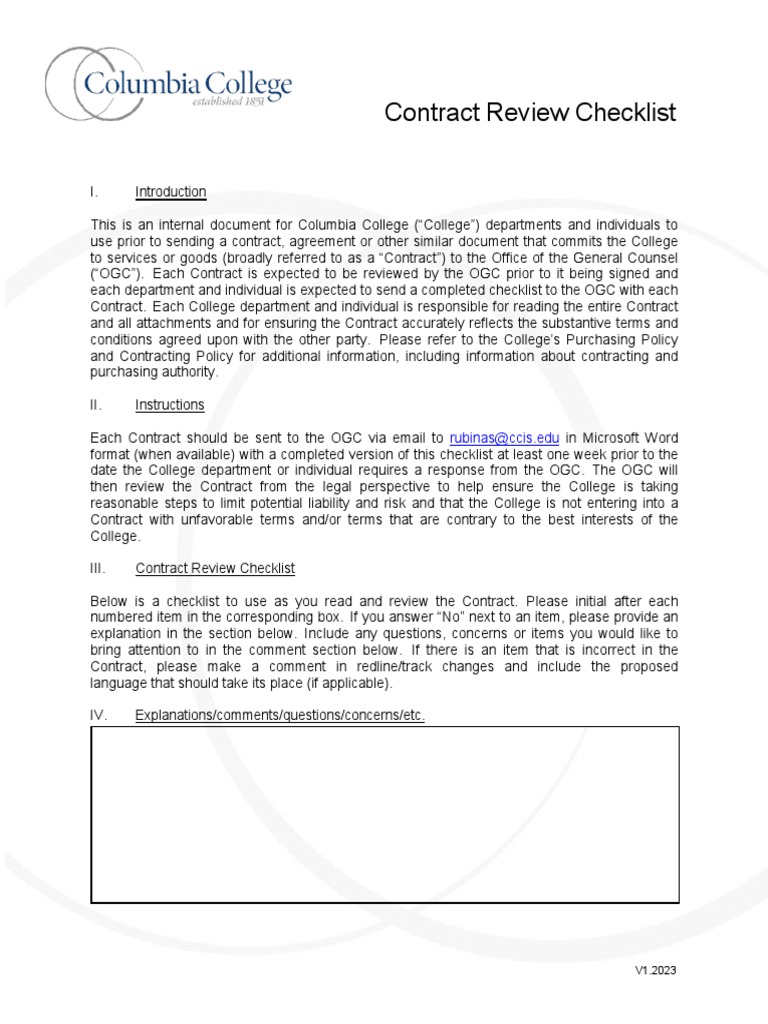 Columbia College
established 1851

Contract Review Checklist

I. Introduction

This is an internal document for Columbia College ("College") departments and individuals to use prior to sending a contract, agreement or other similar document that commits the College to services or goods (broadly referred to as a "Contract") to the Office of the General Counsel ("OGC"). Each Contract is expected to be reviewed by the OGC prior to it being signed and each department and individual is expected to send a completed checklist to the OGC with each Contract. Each College department and individual is responsible for reading the entire Contract and all attachments and for ensuring the Contract accurately reflects the substantive terms and conditions agreed upon with the other party. Please refer to the College's Purchasing Policy and Contracting Policy for additional information, including information about contracting and purchasing authority.

II. Instructions

Each Contract should be sent to the OGC via email to rubinas@ccis.edu in Microsoft Word format (when available) with a completed version of this checklist at least one week prior to the date the College department or individual requires a response from the OGC. The OGC will then review the Contract from the legal perspective to help ensure the College is taking reasonable steps to limit potential liability and risk and that the College is not entering into a Contract with unfavorable terms and/or terms that are contrary to the best interests of the College.

III. Contract Review Checklist

Below is a checklist to use as you read and review the Contract. Please initial after each numbered item in the corresponding box. If you answer "No" next to an item, please provide an explanation in the section below. Include any questions, concerns or items you would like to bring attention to in the comment section below. If there is an item that is incorrect in the Contract, please make a comment in redline/track changes and include the proposed language that should take its place (if applicable).

IV. Explanations/comments/questions/concerns/etc.

V1.2023